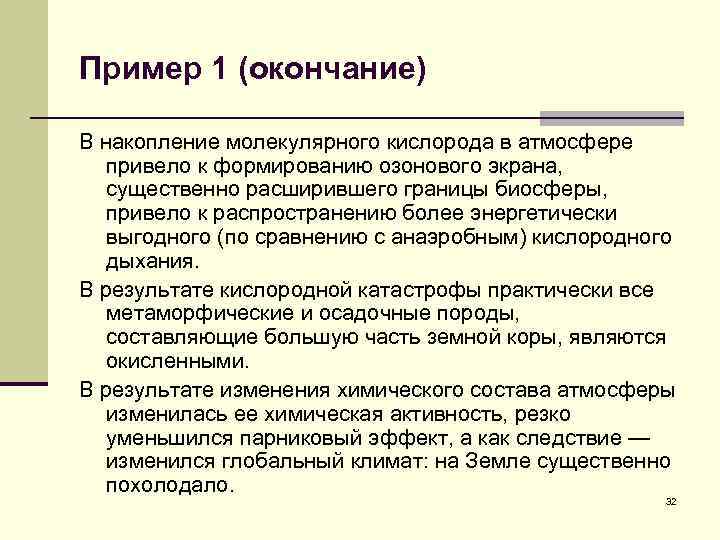 Пример 1 (окончание)

В накопление молекулярного кислорода в атмосфере привело к формированию озонового экрана, существенно расширившего границы биосферы, привело к распространению более энергетически выгодного (по сравнению с анаэробным) кислородного дыхания.

В результате кислородной катастрофы практически все метаморфические и осадочные породы, составляющие большую часть земной коры, являются окисленными.

В результате изменения химического состава атмосферы изменилась ее химическая активность, резко уменьшился парниковый эффект, а как следствие — изменился глобальный климат: на Земле существенно похолодало.

32